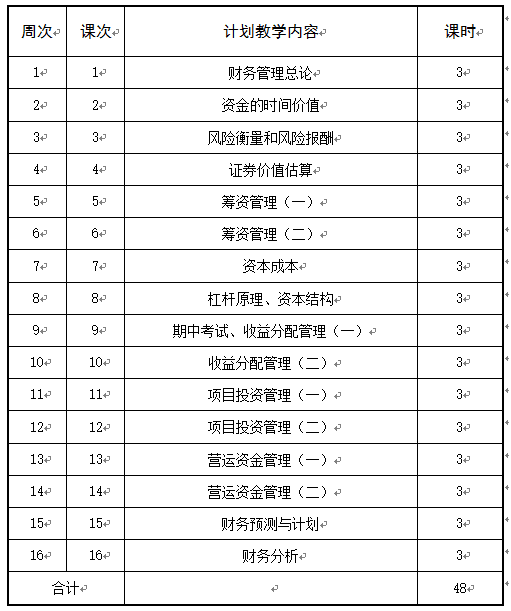 | 周次 | 课次 | 计划教学内容 | 课时 |
|---|---|---|---|
| 1 | 1 | 财务管理总论 | 3 |
| 2 | 2 | 资金的时间价值 | 3 |
| 3 | 3 | 风险衡量和风险报酬 | 3 |
| 4 | 4 | 证券价值估算 | 3 |
| 5 | 5 | 筹资管理（一） | 3 |
| 6 | 6 | 筹资管理（二） | 3 |
| 7 | 7 | 资本成本 | 3 |
| 8 | 8 | 杠杆原理、资本结构 | 3 |
| 9 | 9 | 期中考试、收益分配管理（一） | 3 |
| 10 | 10 | 收益分配管理（二） | 3 |
| 11 | 11 | 项目投资管理（一） | 3 |
| 12 | 12 | 项目投资管理（二） | 3 |
| 13 | 13 | 营运资金管理（一） | 3 |
| 14 | 14 | 营运资金管理（二） | 3 |
| 15 | 15 | 财务预测与计划 | 3 |
| 16 | 16 | 财务分析 | 3 |
| 合计 | | | 48 |